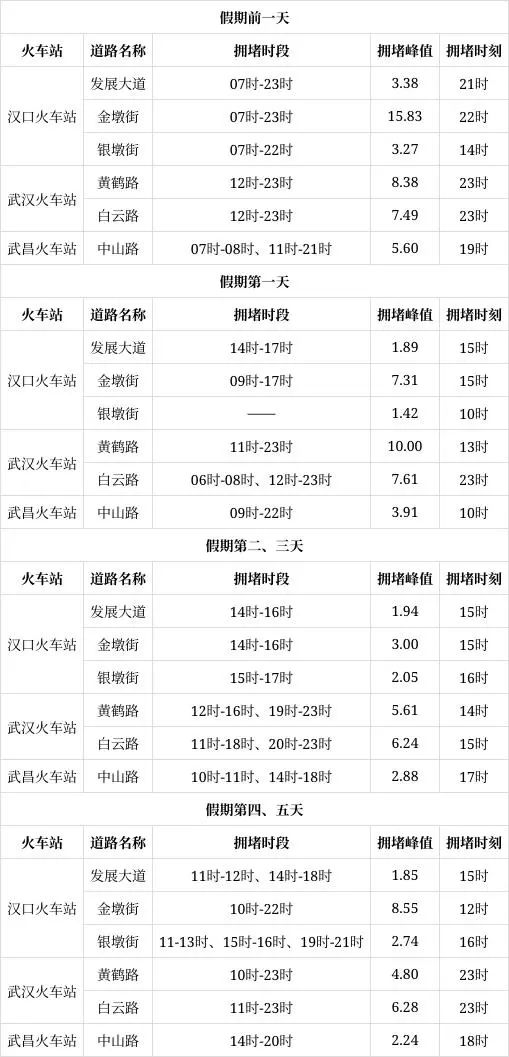 假期前一天

| 火车站 | 道路名称 | 拥堵时段 | 拥堵峰值 | 拥堵时刻 |
|---|---|---|---|---|
| 汉口火车站 | 发展大道 | 07时-23时 | 3.38 | 21时 |
|  | 金墩街 | 07时-23时 | 15.83 | 22时 |
|  | 银墩街 | 07时-22时 | 3.27 | 14时 |
| 武汉火车站 | 黄鹤路 | 12时-23时 | 8.38 | 23时 |
|  | 白云路 | 12时-23时 | 7.49 | 23时 |
| 武昌火车站 | 中山路 | 07时-08时、11时-21时 | 5.60 | 19时 |

假期第一天

| 火车站 | 道路名称 | 拥堵时段 | 拥堵峰值 | 拥堵时刻 |
|---|---|---|---|---|
| 汉口火车站 | 发展大道 | 14时-17时 | 1.89 | 15时 |
|  | 金墩街 | 09时-17时 | 7.31 | 15时 |
|  | 银墩街 | —— | 1.42 | 10时 |
| 武汉火车站 | 黄鹤路 | 11时-23时 | 10.00 | 13时 |
|  | 白云路 | 06时-08时、12时-23时 | 7.61 | 23时 |
| 武昌火车站 | 中山路 | 09时-22时 | 3.91 | 10时 |

假期第二、三天

| 火车站 | 道路名称 | 拥堵时段 | 拥堵峰值 | 拥堵时刻 |
|---|---|---|---|---|
| 汉口火车站 | 发展大道 | 14时-16时 | 1.94 | 15时 |
|  | 金墩街 | 14时-16时 | 3.00 | 15时 |
|  | 银墩街 | 15时-17时 | 2.05 | 16时 |
| 武汉火车站 | 黄鹤路 | 12时-16时、19时-23时 | 5.61 | 14时 |
|  | 白云路 | 11时-18时、20时-23时 | 6.24 | 15时 |
| 武昌火车站 | 中山路 | 10时-11时、14时-18时 | 2.88 | 17时 |

假期第四、五天

| 火车站 | 道路名称 | 拥堵时段 | 拥堵峰值 | 拥堵时刻 |
|---|---|---|---|---|
| 汉口火车站 | 发展大道 | 11时-12时、14时-18时 | 1.85 | 15时 |
|  | 金墩街 | 10时-22时 | 8.55 | 12时 |
|  | 银墩街 | 11-13时、15时-16时、19时-21时 | 2.74 | 16时 |
| 武汉火车站 | 黄鹤路 | 10时-23时 | 4.80 | 23时 |
|  | 白云路 | 11时-23时 | 6.28 | 23时 |
| 武昌火车站 | 中山路 | 14时-20时 | 2.24 | 18时 |